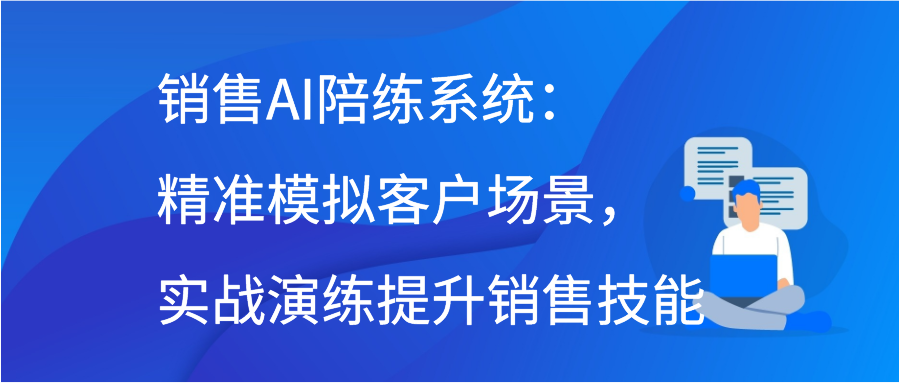 销售AI陪练系统：
精准模拟客户场景，
实战演练提升销售技能